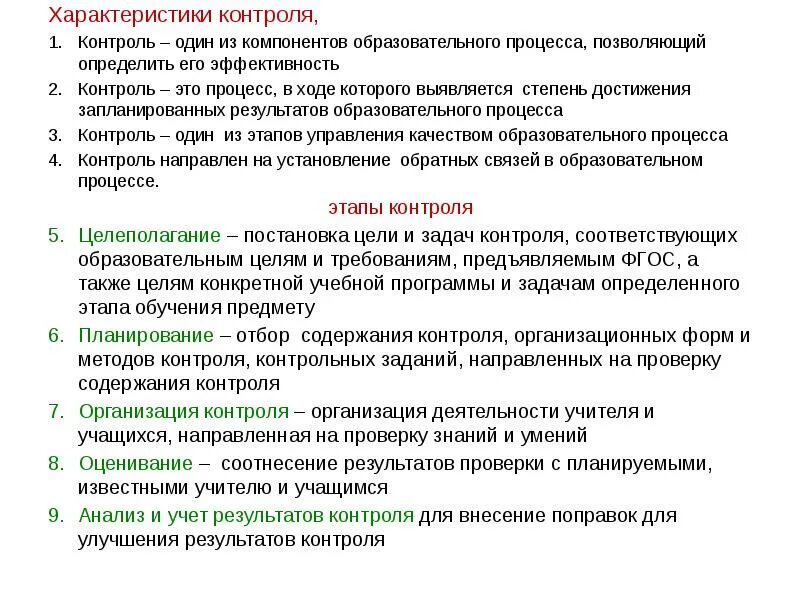 Характеристики контроля,

1. Контроль – один из компонентов образовательного процесса, позволяющий определить его эффективность
2. Контроль – это процесс, в ходе которого выявляется степень достижения запланированных результатов образовательного процесса
3. Контроль – один из этапов управления качеством образовательного процесса
4. Контроль направлен на установление обратных связей в образовательном процессе.

этапы контроля

5. Целеполагание – постановка цели и задач контроля, соответствующих образовательным целям и требованиям, предъявляемым ФГОС, а также целям конкретной учебной программы и задачам определенного этапа обучения предмету
6. Планирование – отбор содержания контроля, организационных форм и методов контроля, контрольных заданий, направленных на проверку содержания контроля
7. Организация контроля – организация деятельности учителя и учащихся, направленная на проверку знаний и умений
8. Оценивание – соотнесение результатов проверки с планируемыми, известными учителю и учащимся
9. Анализ и учет результатов контроля для внесение поправок для улучшения результатов контроля